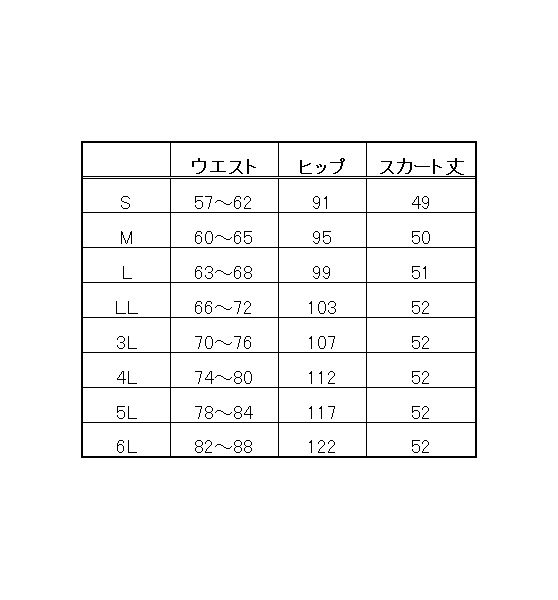 |  | ウエスト | ヒップ | スカート丈 |
|---|---|---|---|
| S | 57～62 | 91 | 49 |
| M | 60～65 | 95 | 50 |
| L | 63～68 | 99 | 51 |
| LL | 66～72 | 103 | 52 |
| 3L | 70～76 | 107 | 52 |
| 4L | 74～80 | 112 | 52 |
| 5L | 78～84 | 117 | 52 |
| 6L | 82～88 | 122 | 52 |